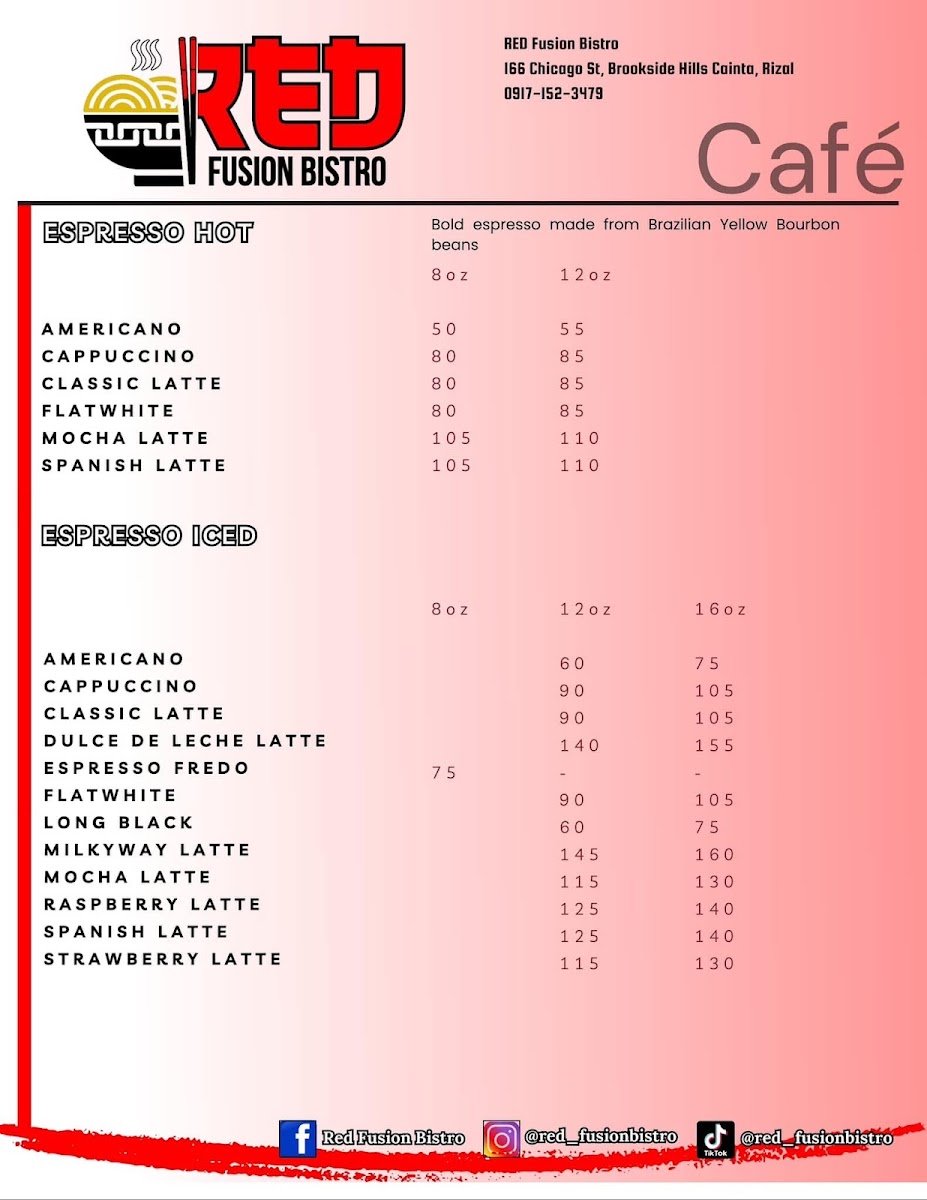 RED
FUSION BISTRO

RED Fusion Bistro
166 Chicago St, Brookside Hills Cainta, Rizal
0917-152-3479

Café

ESPRESSO HOT

Bold espresso made from Brazilian Yellow Bourbon beans

| | 8oz | 12oz |
|---|---|---|
| AMERICANO | 50 | 55 |
| CAPPUCCINO | 80 | 85 |
| CLASSIC LATTE | 80 | 85 |
| FLATWHITE | 80 | 85 |
| MOCHA LATTE | 105 | 110 |
| SPANISH LATTE | 105 | 110 |

ESPRESSO ICED

| | 8oz | 12oz | 16oz |
|---|---|---|---|
| AMERICANO | | 60 | 75 |
| CAPPUCCINO | | 90 | 105 |
| CLASSIC LATTE | | 90 | 105 |
| DULCE DE LECHE LATTE | | 140 | 155 |
| ESPRESSO FREDO | 75 | - | - |
| FLATWHITE | | 90 | 105 |
| LONG BLACK | | 60 | 75 |
| MILKYWAY LATTE | | 145 | 160 |
| MOCHA LATTE | | 115 | 130 |
| RASPBERRY LATTE | | 125 | 140 |
| SPANISH LATTE | | 125 | 140 |
| STRAWBERRY LATTE | | 115 | 130 |

Red Fusion Bistro
@red_fusionbistro
TikTok
@red_fusionbistro